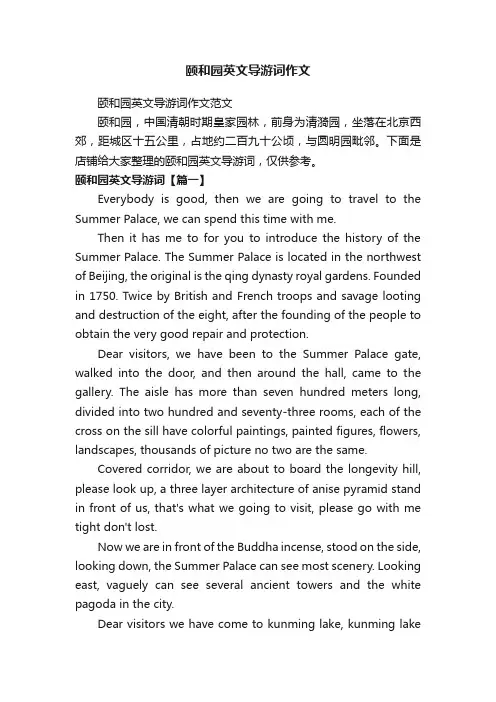 颐和园英文导游词作文

颐和园英文导游词作文范文

颐和园，中国清朝时期皇家园林，前身为清漪园，坐落在北京西郊，距城区十五公里，占地约二百九十公顷，与圆明园毗邻。下面是店铺给大家整理的颐和园英文导游词，仅供参考。

颐和园英文导游词【篇一】

Everybody is good, then we are going to travel to the Summer Palace, we can spend this time with me.

Then it has me to for you to introduce the history of the Summer Palace. The Summer Palace is located in the northwest of Beijing, the original is the qing dynasty royal gardens. Founded in 1750. Twice by British and French troops and savage looting and destruction of the eight, after the founding of the people to obtain the very good repair and protection.

Dear visitors, we have been to the Summer Palace gate, walked into the door, and then around the hall, came to the gallery. The aisle has more than seven hundred meters long, divided into two hundred and seventy-three rooms, each of the cross on the sill have colorful paintings, painted figures, flowers, landscapes, thousands of picture no two are the same.

Covered corridor, we are about to board the longevity hill, please look up, a three layer architecture of anise pyramid stand in front of us, that's what we going to visit, please go with me tight don't lost.

Now we are in front of the Buddha incense, stood on the side, looking down, the Summer Palace can see most scenery. Looking east, vaguely can see several ancient towers and the white pagoda in the city.

Dear visitors we have come to kunming lake, kunming lake